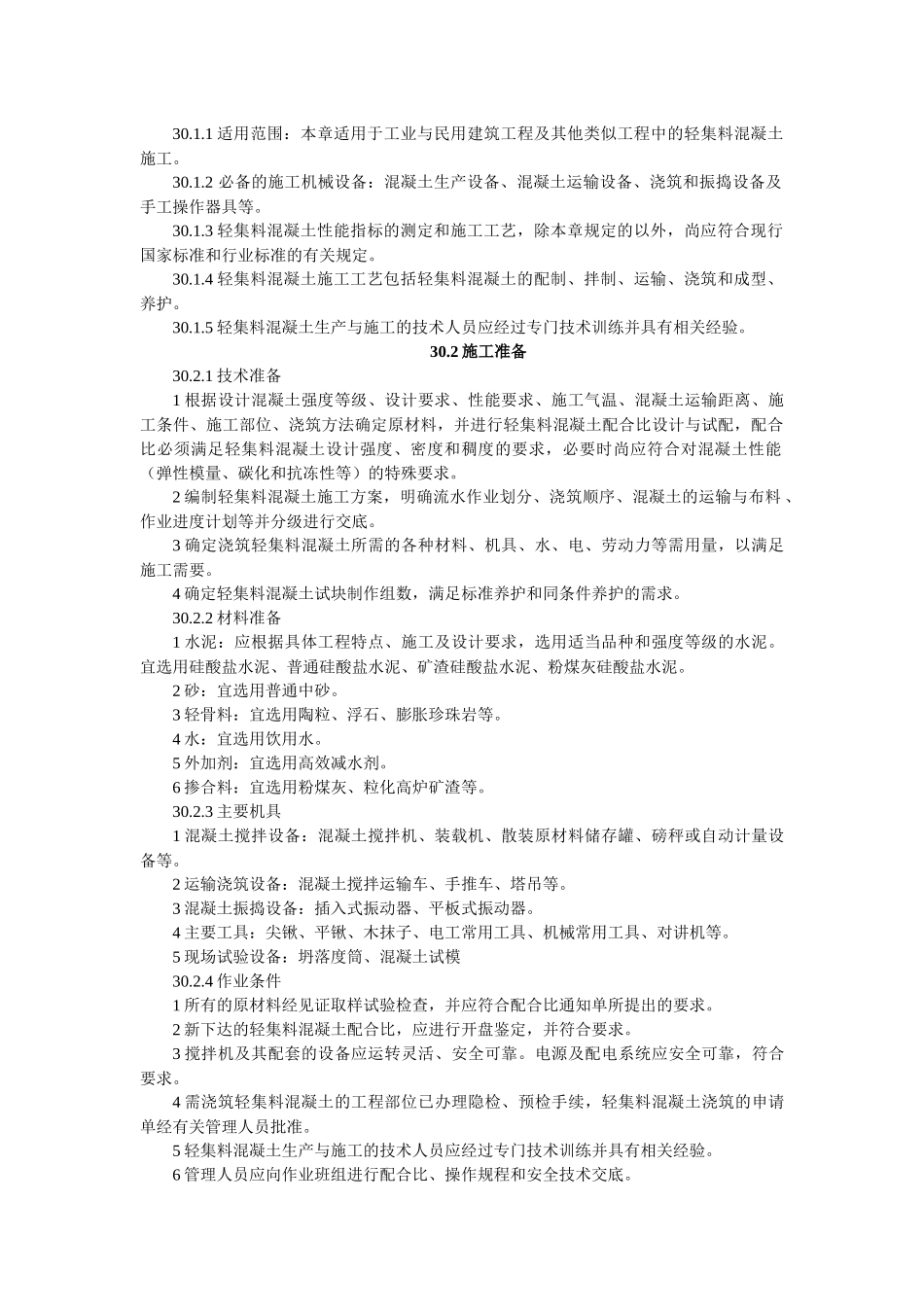 30.1.1 适用范围：本章适用于工业与民用建筑工程及其他类似工程中的轻集料混凝土施工。

30.1.2 必备的施工机械设备：混凝土生产设备、混凝土运输设备、浇筑和振捣设备及手工操作器具等。

30.1.3 轻集料混凝土性能指标的测定和施工工艺，除本章规定的以外，尚应符合现行国家标准和行业标准的有关规定。

30.1.4 轻集料混凝土施工工艺包括轻集料混凝土的配制、拌制、运输、浇筑和成型、养护。

30.1.5 轻集料混凝土生产与施工的技术人员应经过专门技术训练并具有相关经验。

30.2 施工准备

30.2.1 技术准备

1 根据设计混凝土强度等级、设计要求、性能要求、施工气温、混凝土运输距离、施工条件、施工部位、浇筑方法确定原材料，并进行轻集料混凝土配合比设计与试配，配合比必须满足轻集料混凝土设计强度、密度和稠度的要求，必要时尚应符合对混凝土性能（弹性模量、碳化和抗冻性等）的特殊要求。

2 编制轻集料混凝土施工方案，明确流水作业划分、浇筑顺序、混凝土的运输与布料、作业进度计划等并分级进行交底。

3 确定浇筑轻集料混凝土所需的各种材料、机具、水、电、劳动力等需用量，以满足施工需要。

4 确定轻集料混凝土试块制作组数，满足标准养护和同条件养护的需求。

30.2.2 材料准备

1 水泥：应根据具体工程特点、施工及设计要求，选用适当品种和强度等级的水泥。宜选用硅酸盐水泥、普通硅酸盐水泥、矿渣硅酸盐水泥、粉煤灰硅酸盐水泥。

2 砂：宜选用普通中砂。

3 轻骨料：宜选用陶粒、浮石、膨胀珍珠岩等。

4 水：宜选用饮用水。

5 外加剂：宜选用高效减水剂。

6 掺合料：宜选用粉煤灰、粒化高炉矿渣等。

30.2.3 主要机具

1 混凝土搅拌设备：混凝土搅拌机、装载机、散装原材料储存罐、磅秤或自动计量设备等。

2 运输浇筑设备：混凝土搅拌运输车、手推车、塔吊等。

3 混凝土振捣设备：插入式振动器、平板式振动器。

4 主要工具：尖锹、平锹、木抹子、电工常用工具、机械常用工具、对讲机等。

5 现场试验设备：坍落度筒、混凝土试模

30.2.4 作业条件

1 所有的原材料经见证取样试验检查，并应符合配合比通知单所提出的要求。

2 新下达的轻集料混凝土配合比，应进行开盘鉴定，并符合要求。

3 搅拌机及其配套的设备应运转灵活、安全可靠。电源及配电系统应安全可靠，符合要求。

4 需浇筑轻集料混凝土的工程部位已办理隐检、预检手续，轻集料混凝土浇筑的申请单经有关管理人员批准。

5 轻集料混凝土生产与施工的技术人员应经过专门技术训练并具有相关经验。

6 管理人员应向作业班组进行配合比、操作规程和安全技术交底。